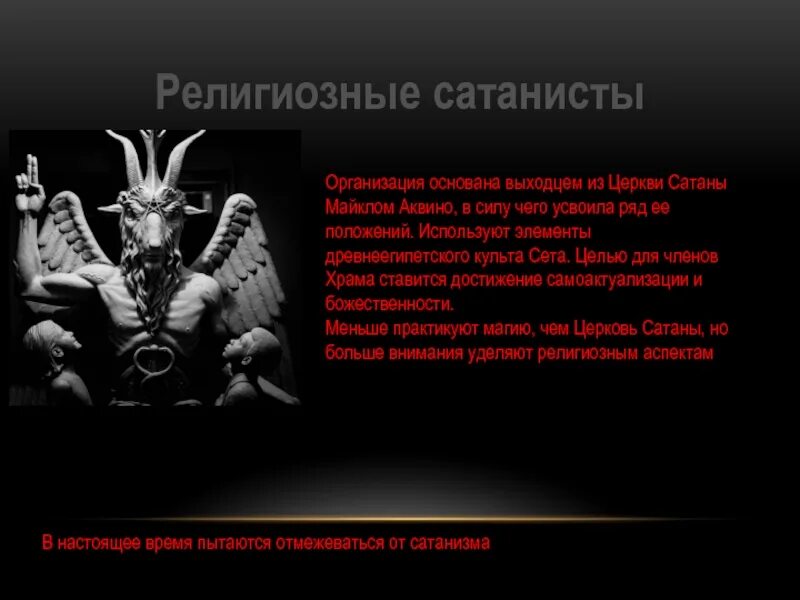 Религиозные сатанисты

Организация основана выходцем из Церкви Сатаны Майклом Аквино, в силу чего усвоила ряд ее положений. Используют элементы древнеегипетского культа Сета. Целью для членов Храма ставится достижение самоактуализации и божественности.
Меньше практикуют магию, чем Церковь Сатаны, но больше внимания уделяют религиозным аспектам

В настоящее время пытаются отмежеваться от сатанизма